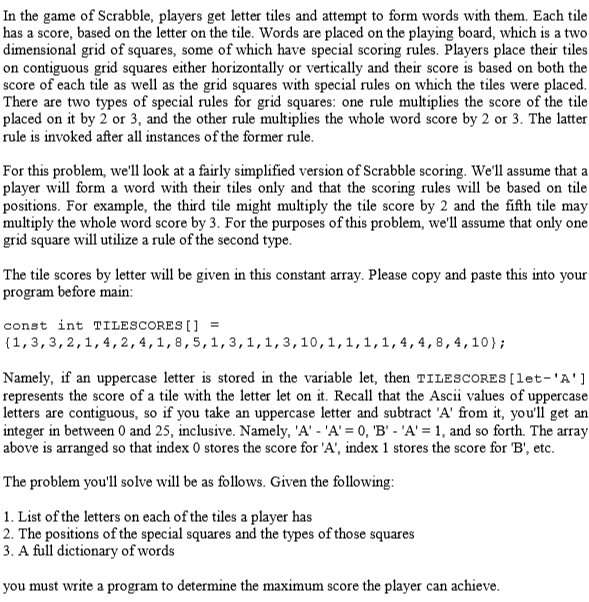 In the game of Scrabble, players get letter tiles and attempt to form words with them. Each tile has a score, based on the letter on the tile. Words are placed on the playing board, which is a two dimensional grid of squares, some of which have special scoring rules. Players place their tiles on contiguous grid squares either horizontally or vertically and their score is based on both the score of each tile as well as the grid squares with special rules on which the tiles were placed. There are two types of special rules for grid squares: one rule multiplies the score of the tile placed on it by 2 or 3, and the other rule multiplies the whole word score by 2 or 3. The latter rule is invoked after all instances of the former rule.

For this problem, we'll look at a fairly simplified version of Scrabble scoring. We'll assume that a player will form a word with their tiles only and that the scoring rules will be based on tile positions. For example, the third tile might multiply the tile score by 2 and the fifth tile may multiply the whole word score by 3. For the purposes of this problem, we'll assume that only one grid square will utilize a rule of the second type.

The tile scores by letter will be given in this constant array. Please copy and paste this into your program before main:

const int TILESCORES[] =
{1,3,3,2,1,4,2,4,1,8,5,1,3,1,1,3,10,1,1,1,1,4,4,8,4,10};

Namely, if an uppercase letter is stored in the variable let, then TILESCORES[let-'A'] represents the score of a tile with the letter let on it. Recall that the Ascii values of uppercase letters are contiguous, so if you take an uppercase letter and subtract 'A' from it, you'll get an integer in between 0 and 25, inclusive. Namely, 'A' - 'A' = 0, 'B' - 'A' = 1, and so forth. The array above is arranged so that index 0 stores the score for 'A', index 1 stores the score for 'B', etc.

The problem you'll solve will be as follows. Given the following:

1. List of the letters on each of the tiles a player has
2. The positions of the special squares and the types of those squares
3. A full dictionary of words

you must write a program to determine the maximum score the player can achieve.